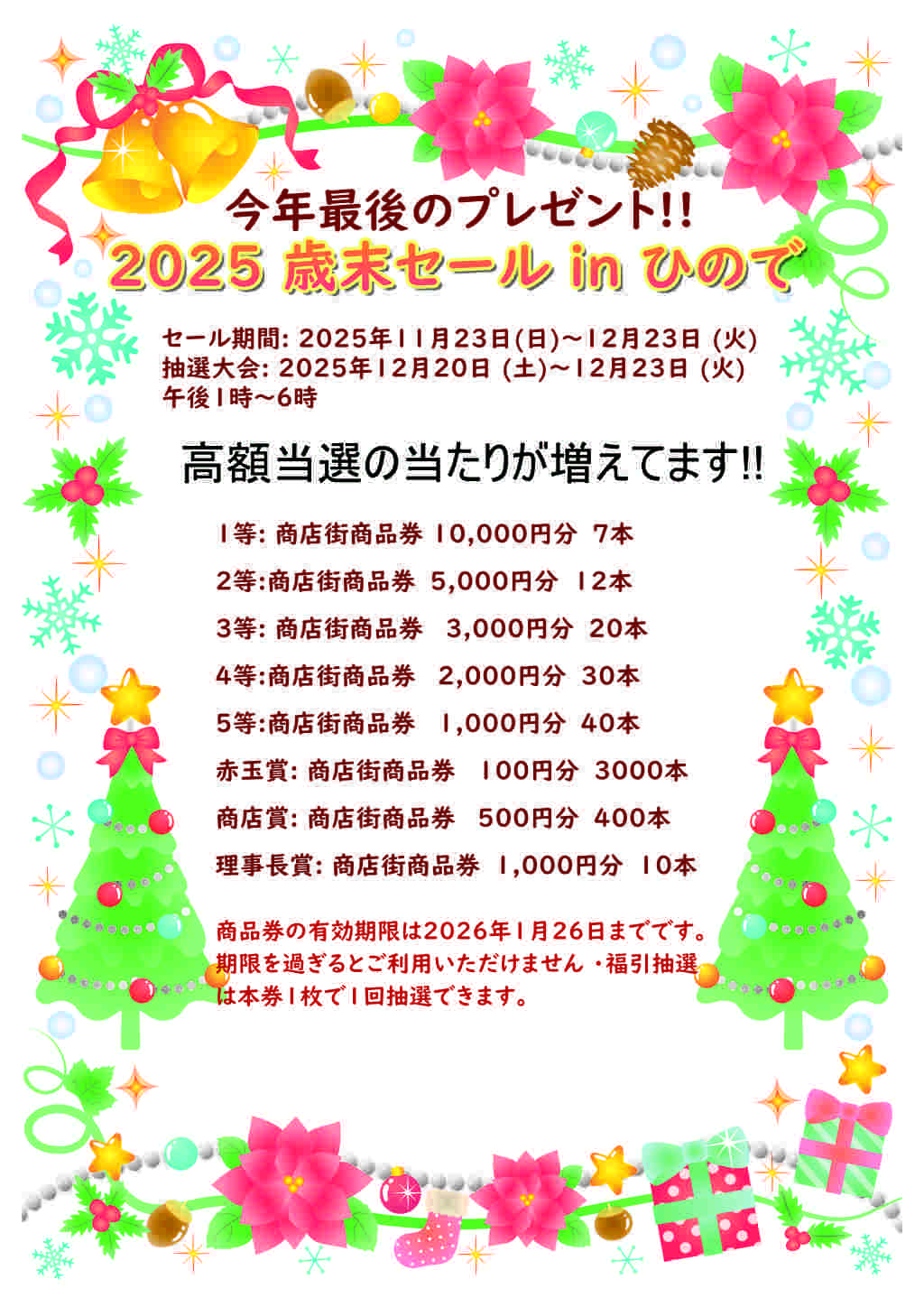 今年最後のプレゼント!!
2025 歳末セール in ひので

セール期間: 2025年11月23日(日)～12月23日 (火)
抽選大会: 2025年12月20日 (土)～12月23日 (火)
午後1時～6時

高額当選の当たりが増えてます!!

1等: 商店街商品券 10,000円分 7本
2等:商店街商品券 5,000円分 12本
3等: 商店街商品券 3,000円分 20本
4等:商店街商品券 2,000円分 30本
5等:商店街商品券 1,000円分 40本
赤玉賞: 商店街商品券 100円分 3000本
商店賞: 商店街商品券 500円分 400本
理事長賞: 商店街商品券 1,000円分 10本

商品券の有効期限は2026年1月26日までです。期限を過ぎるとご利用いただけません ・福引抽選は本券1枚で1回抽選できます。